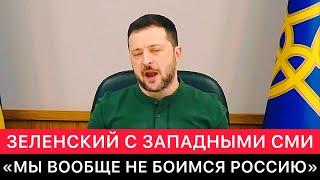 ЗЕЛЕНСКИЙ С ЗАПАДНЫМИ СМИ
«МЫ ВООБЩЕ НЕ БОИМСЯ РОССИЮ»